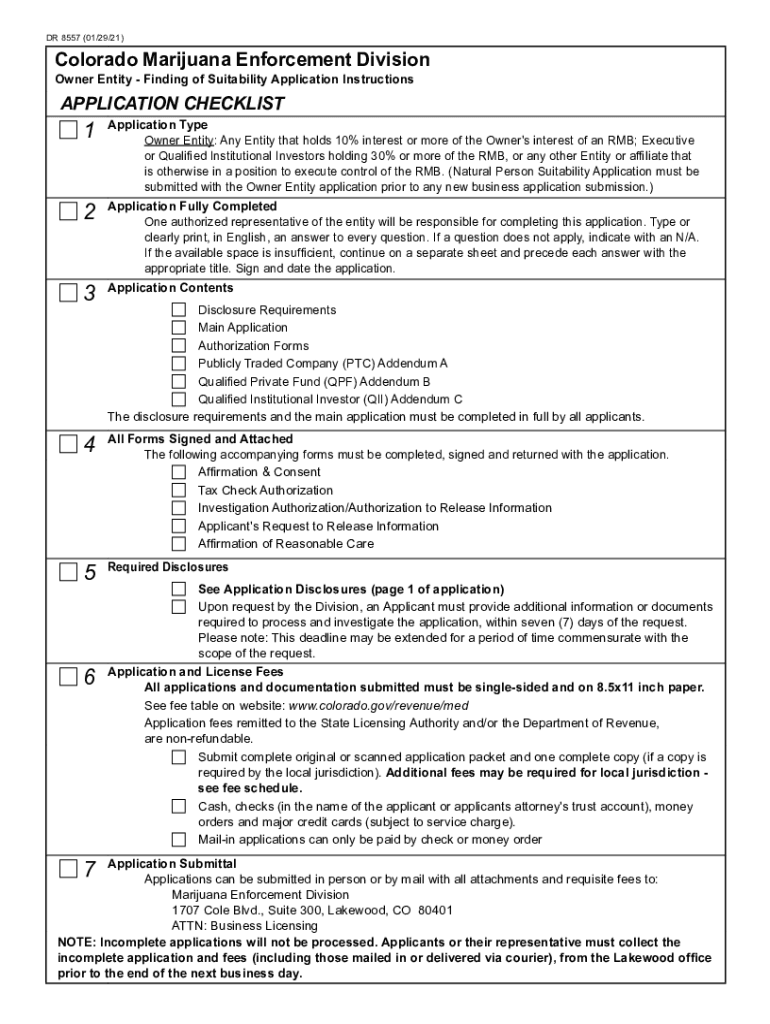 DR 8557 (01/29/21)

Colorado Marijuana Enforcement Division

Owner Entity - Finding of Suitability Application Instructions

APPLICATION CHECKLIST

☐ 1 Application Type
Owner Entity: Any Entity that holds 10% interest or more of the Owner's interest of an RMB; Executive or Qualified Institutional Investors holding 30% or more of the RMB, or any other Entity or affiliate that is otherwise in a position to execute control of the RMB. (Natural Person Suitability Application must be submitted with the Owner Entity application prior to any new business application submission.)

☐ 2 Application Fully Completed
One authorized representative of the entity will be responsible for completing this application. Type or clearly print, in English, an answer to every question. If a question does not apply, indicate with an N/A. If the available space is insufficient, continue on a separate sheet and precede each answer with the appropriate title. Sign and date the application.

☐ 3 Application Contents
☐ Disclosure Requirements
☐ Main Application
☐ Authorization Forms
☐ Publicly Traded Company (PTC) Addendum A
☐ Qualified Private Fund (QPF) Addendum B
☐ Qualified Institutional Investor (QII) Addendum C
The disclosure requirements and the main application must be completed in full by all applicants.

☐ 4 All Forms Signed and Attached
The following accompanying forms must be completed, signed and returned with the application.
☐ Affirmation & Consent
☐ Tax Check Authorization
☐ Investigation Authorization/Authorization to Release Information
☐ Applicant's Request to Release Information
☐ Affirmation of Reasonable Care

☐ 5 Required Disclosures
☐ See Application Disclosures (page 1 of application)
☐ Upon request by the Division, an Applicant must provide additional information or documents required to process and investigate the application, within seven (7) days of the request. Please note: This deadline may be extended for a period of time commensurate with the scope of the request.

☐ 6 Application and License Fees
All applications and documentation submitted must be single-sided and on 8.5x11 inch paper.
See fee table on website: www.colorado.gov/revenue/med
Application fees remitted to the State Licensing Authority and/or the Department of Revenue, are non-refundable.
☐ Submit complete original or scanned application packet and one complete copy (if a copy is required by the local jurisdiction). Additional fees may be required for local jurisdiction - see fee schedule.
☐ Cash, checks (in the name of the applicant or applicants attorney's trust account), money orders and major credit cards (subject to service charge).
☐ Mail-in applications can only be paid by check or money order

☐ 7 Application Submittal
Applications can be submitted in person or by mail with all attachments and requisite fees to:
Marijuana Enforcement Division
1707 Cole Blvd., Suite 300, Lakewood, CO 80401
ATTN: Business Licensing
NOTE: Incomplete applications will not be processed. Applicants or their representative must collect the incomplete application and fees (including those mailed in or delivered via courier), from the Lakewood office prior to the end of the next business day.